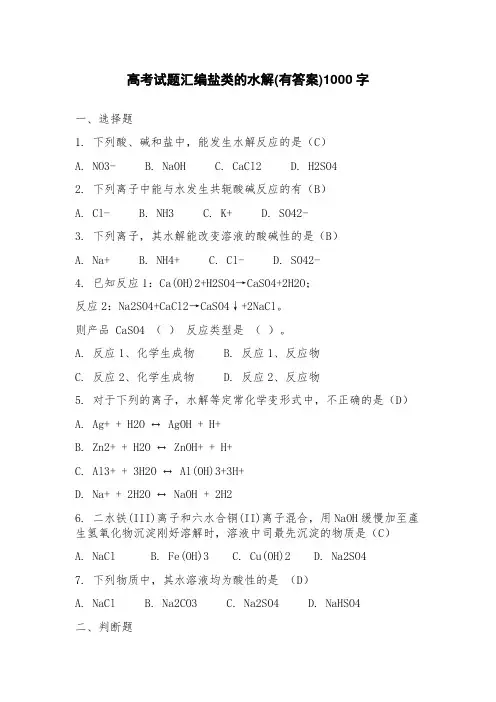 高考试题汇编盐类的水解(有答案)1000 字

一、选择题

1. 下列酸、碱和盐中，能发生水解反应的是（C）

A. NO3-　B. NaOH　C. CaCl2　D. H2SO4

2. 下列离子中能与水发生共轭酸碱反应的有（B）

A. Cl-　B. NH3　C. K+　D. SO42-

3. 下列离子，其水解能改变溶液的酸碱性的是（B）

A. Na+　B. NH4+　C. Cl-　D. SO42-

4. 已知反应 1：Ca(OH)2+H2SO4→CaSO4+2H2O;

反应 2：Na2SO4+CaCl2→CaSO4↓+2NaCl。

则产品 CaSO4 （ ） 反应类型是 （ ）。

A. 反应 1、化学生成物　B. 反应 1、反应物

C. 反应 2、化学生成物　D. 反应 2、反应物

5. 对于下列的离子，水解等定常化学变形式中，不正确的是（D）

A. Ag+ + H2O ↔ AgOH + H+

B. Zn2+ + H2O ↔ ZnOH+ + H+

C. Al3+ + 3H2O ↔ Al(OH)3+3H+

D. Na+ + 2H2O ↔ NaOH + 2H2

6. 二水铁(III)离子和六水合铜(II)离子混合，用 NaOH 缓慢加至產生氢氧化物沉淀刚好溶解时，溶液中司最先沉淀的物质是（C）

A. NaCl　B. Fe(OH)3　C. Cu(OH)2　D. Na2SO4

7. 下列物质中，其水溶液均为酸性的是 （D）

A. NaCl　B. Na2CO3　C. Na2SO4　D. NaHSO4

二、判断题